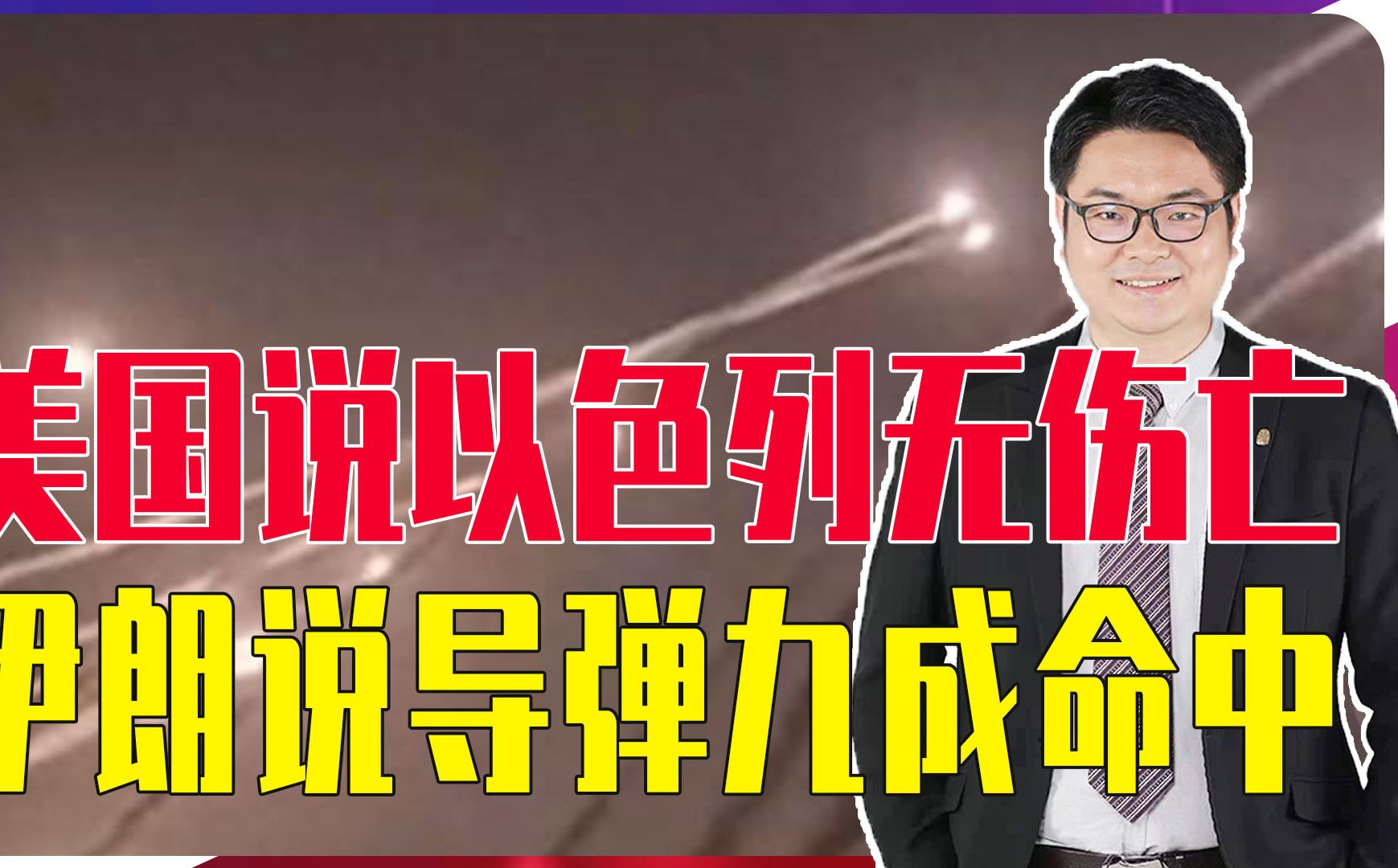 美国说以色列无伤亡
伊朗说导弹九成命中